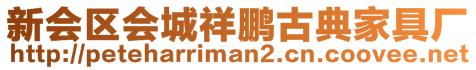 新会区会城祥鹏古典家具厂
http://peteharriman2.cn.coovee.net